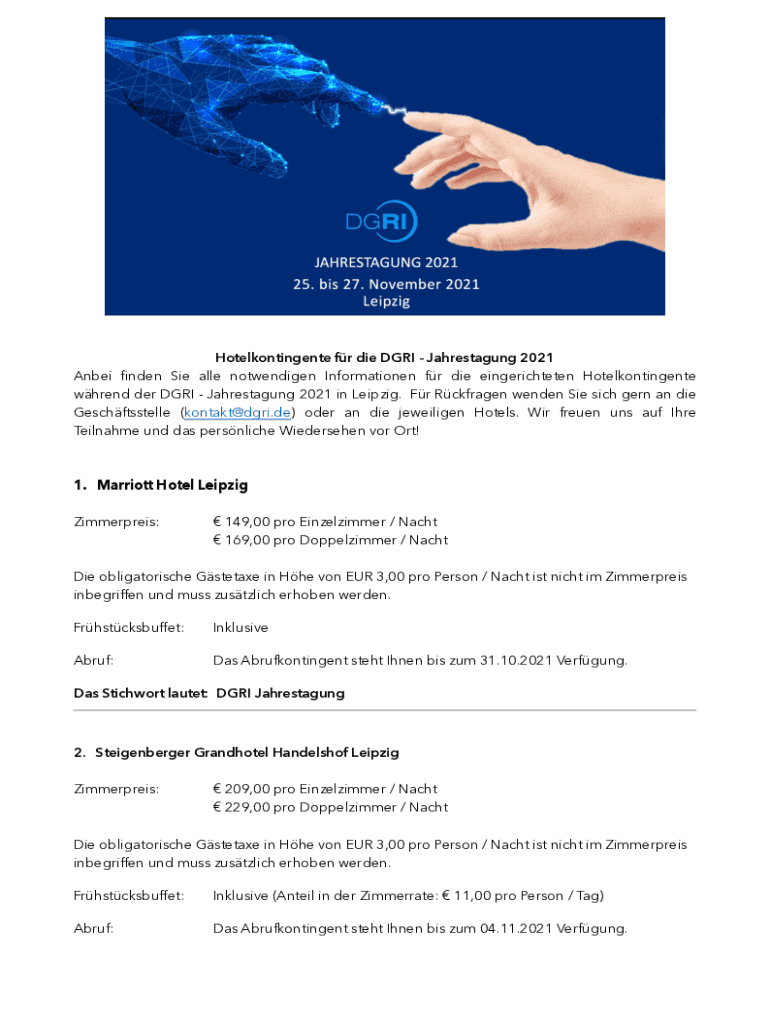 DGRI

JAHRESTAGUNG 2021
25. bis 27. November 2021
Leipzig

Hotelkontingente für die DGRI - Jahrestagung 2021
Anbei finden Sie alle notwendigen Informationen für die eingerichteten Hotelkontingente während der DGRI - Jahrestagung 2021 in Leipzig. Für Rückfragen wenden Sie sich gern an die Geschäftsstelle (kontakt@dgri.de) oder an die jeweiligen Hotels. Wir freuen uns auf Ihre Teilnahme und das persönliche Wiedersehen vor Ort!

1. Marriott Hotel Leipzig

Zimmerpreis: € 149,00 pro Einzelzimmer / Nacht
€ 169,00 pro Doppelzimmer / Nacht

Die obligatorische Gästetaxe in Höhe von EUR 3,00 pro Person / Nacht ist nicht im Zimmerpreis inbegriffen und muss zusätzlich erhoben werden.

Frühstücksbuffet: Inklusive

Abruf: Das Abrufkontingent steht Ihnen bis zum 31.10.2021 Verfügung.

Das Stichwort lautet: DGRI Jahrestagung

2. Steigenberger Grandhotel Handelshof Leipzig

Zimmerpreis: € 209,00 pro Einzelzimmer / Nacht
€ 229,00 pro Doppelzimmer / Nacht

Die obligatorische Gästetaxe in Höhe von EUR 3,00 pro Person / Nacht ist nicht im Zimmerpreis inbegriffen und muss zusätzlich erhoben werden.

Frühstücksbuffet: Inklusive (Anteil in der Zimmerrate: € 11,00 pro Person / Tag)

Abruf: Das Abrufkontingent steht Ihnen bis zum 04.11.2021 Verfügung.